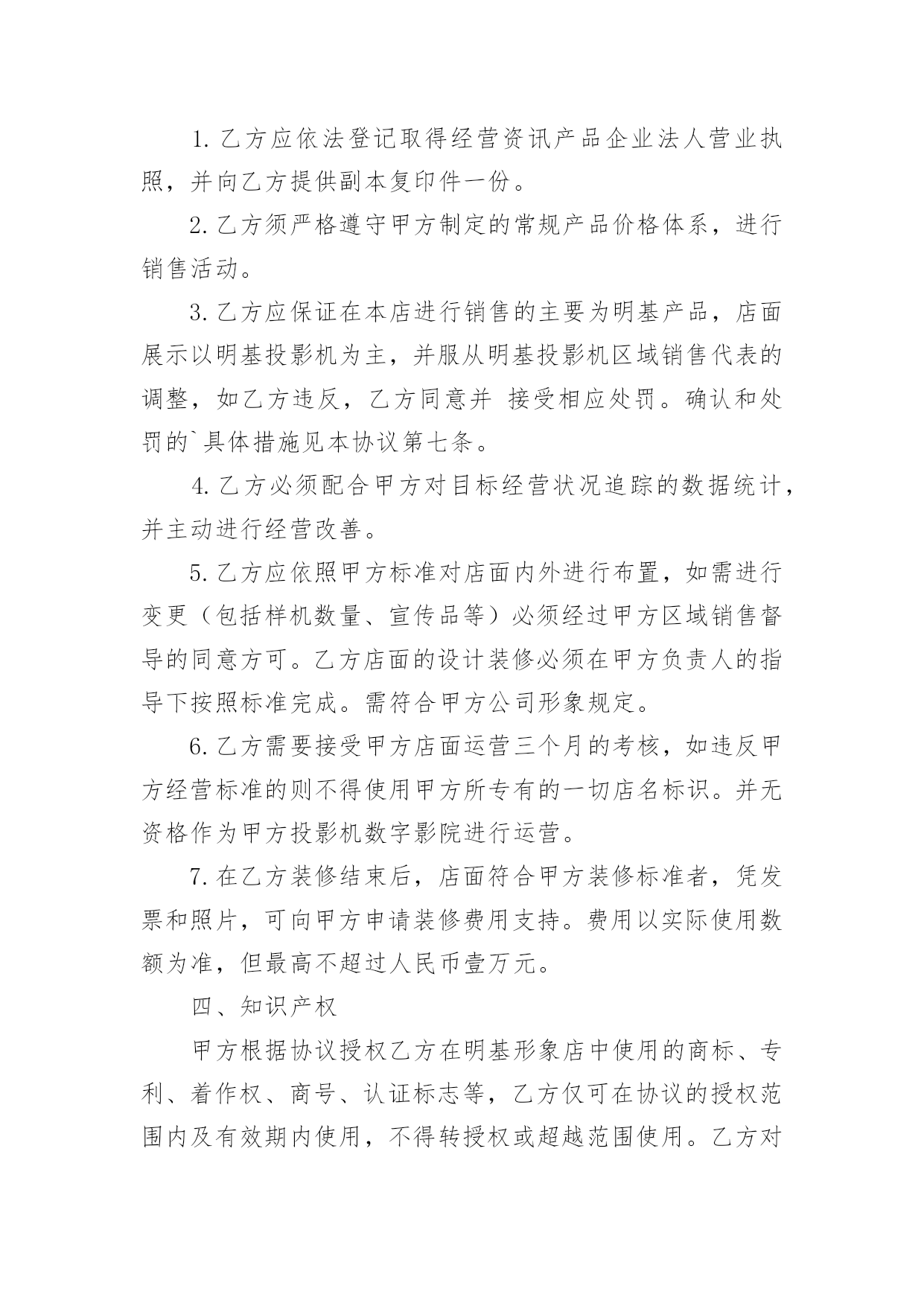 1. 乙方应依法登记取得经营资讯产品企业法人营业执照，并向乙方提供副本复印件一份。

2. 乙方须严格遵守甲方制定的常规产品价格体系，进行销售活动。

3. 乙方应保证在本店进行销售的主要为明基产品，店面展示以明基投影机为主，并服从明基投影机区域销售代表的调整，如乙方违反，乙方同意并 接受相应处罚。确认和处罚的`具体措施见本协议第七条。

4. 乙方必须配合甲方对目标经营状况追踪的数据统计，并主动进行经营改善。

5. 乙方应依照甲方标准对店面内外进行布置，如需进行变更（包括样机数量、宣传品等）必须经过甲方区域销售督导的同意方可。乙方店面的设计装修必须在甲方负责人的指导下按照标准完成。需符合甲方公司形象规定。

6. 乙方需要接受甲方店面运营三个月的考核，如违反甲方经营标准的则不得使用甲方所专有的一切店名标识。并无资格作为甲方投影机数字影院进行运营。

7. 在乙方装修结束后，店面符合甲方装修标准者，凭发票和照片，可向甲方申请装修费用支持。费用以实际使用数额为准，但最高不超过人民币壹万元。

四、知识产权

甲方根据协议授权乙方在明基形象店中使用的商标、专利、着作权、商号、认证标志等，乙方仅可在协议的授权范围内及有效期内使用，不得转授权或超越范围使用。乙方对